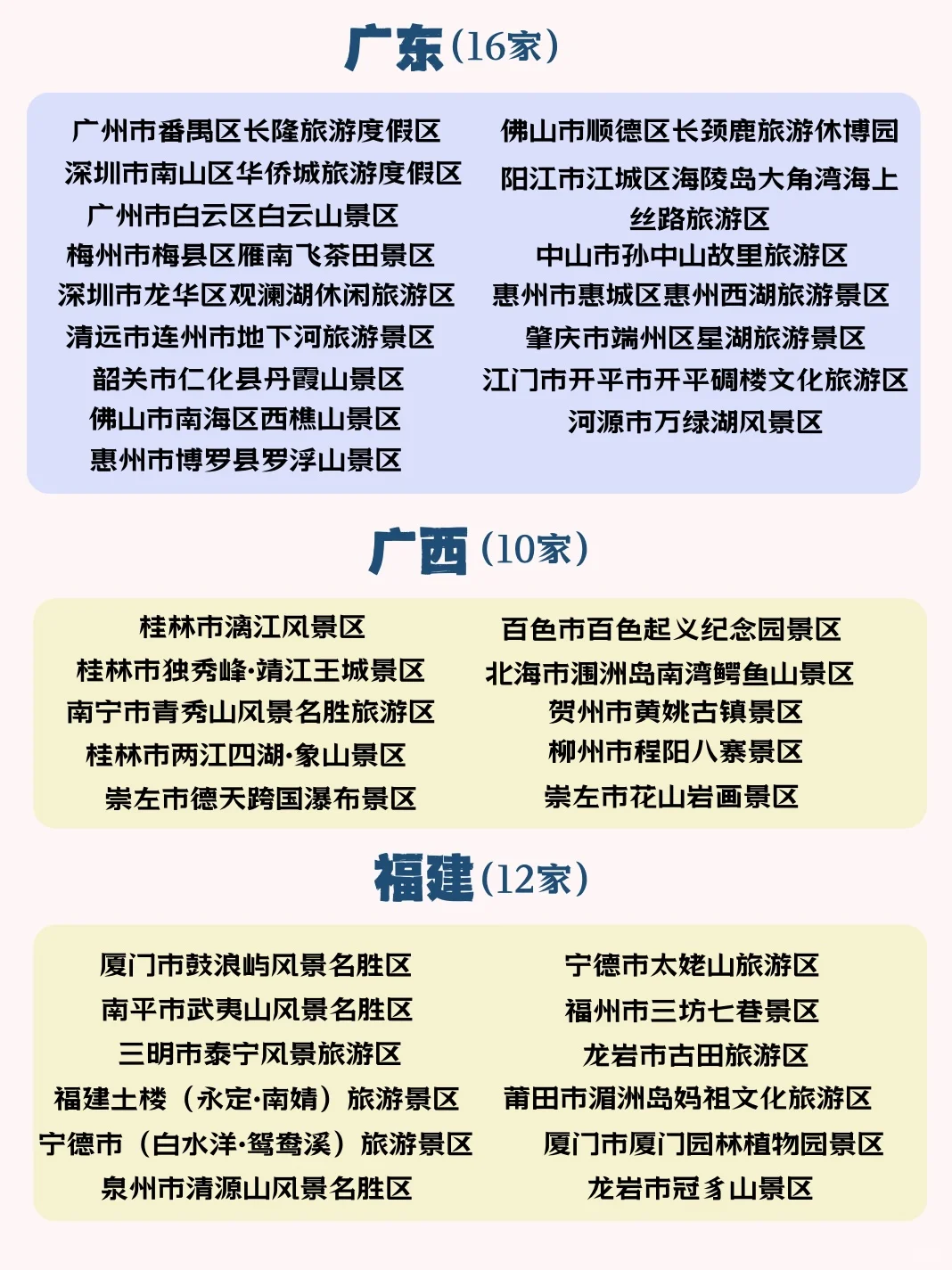 广东(16家)

广州市番禺区长隆旅游度假区
深圳市南山区华侨城旅游度假区
广州市白云区白云山景区
梅州市梅县区雁南飞茶田景区
深圳市龙华区观澜湖休闲旅游区
清远市连州市地下河旅游景区
韶关市仁化县丹霞山景区
佛山市南海区西樵山景区
惠州市博罗县罗浮山景区

佛山市顺德区长颈鹿旅游休博园
阳江市江城区海陵岛大角湾海上丝路旅游区
中山市孙中山故里旅游区
惠州市惠城区惠州西湖旅游景区
肇庆市端州区星湖旅游景区
江门市开平市开平碉楼文化旅游区
河源市万绿湖风景区

广西(10家)

桂林市漓江风景区
桂林市独秀峰·靖江王城景区
南宁市青秀山风景名胜旅游区
桂林市两江四湖·象山景区
崇左市德天跨国瀑布景区

百色市百色起义纪念园景区
北海市涠洲岛南湾鳄鱼山景区
贺州市黄姚古镇景区
柳州市程阳八寨景区
崇左市花山岩画景区

福建(12家)

厦门市鼓浪屿风景名胜区
南平市武夷山风景名胜区
三明市泰宁风景旅游区
福建土楼（永定·南靖）旅游景区
宁德市（白水洋·鸳鸯溪）旅游景区
泉州市清源山风景名胜区

宁德市太姥山旅游区
福州市三坊七巷景区
龙岩市古田旅游区
莆田市湄洲岛妈祖文化旅游区
厦门市厦门园林植物园景区
龙岩市冠豸山景区